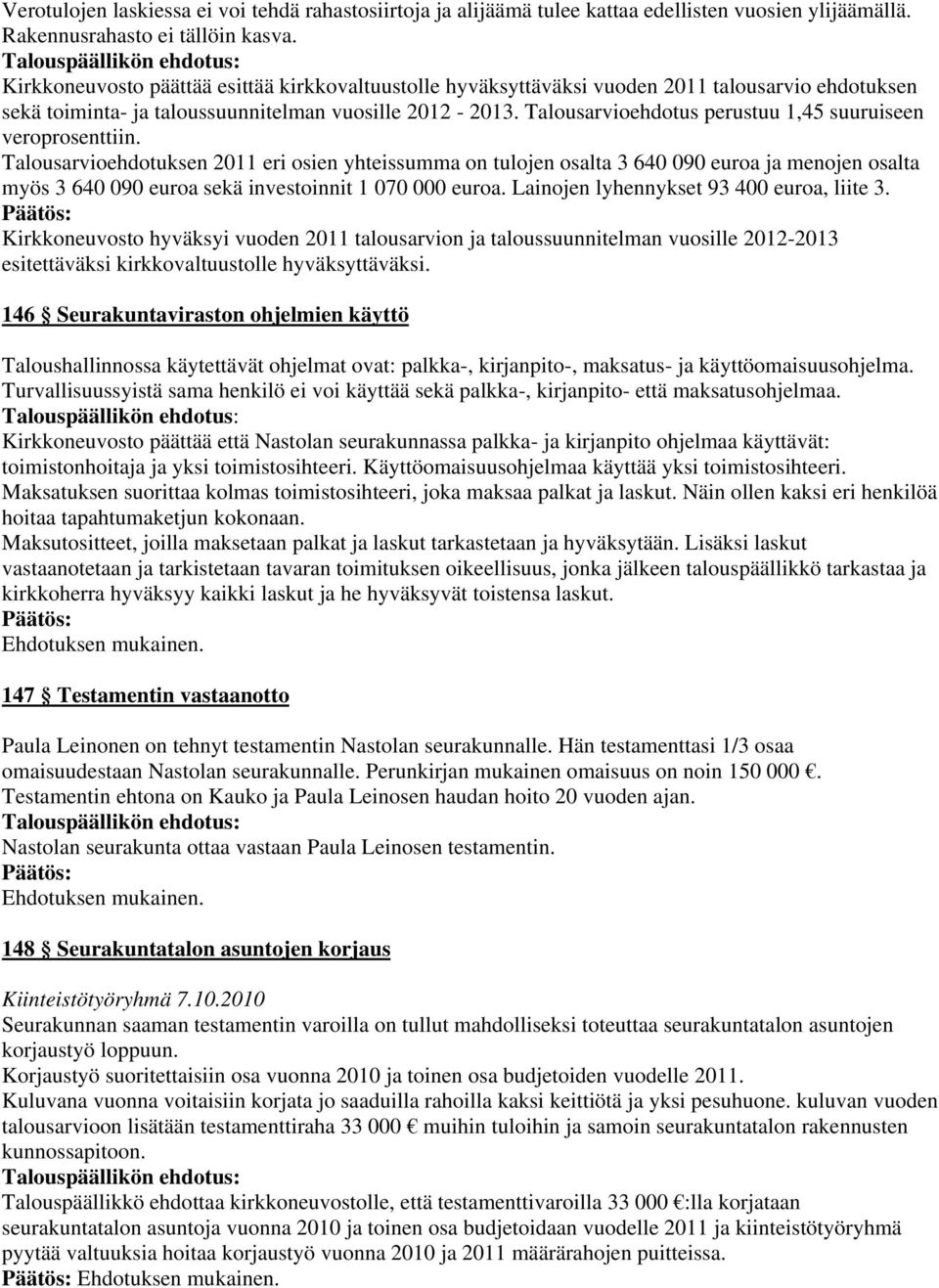 Verotulojen laskiessa ei voi tehdä rahastosiirtoja ja alijäämä tulee kattaa edellisten vuosien ylijäämällä. Rakennusrahasto ei tällöin kasva.
Talouspäällikön ehdotus:
Kirkkoneuvosto päättää esittää kirkkovaltuustolle hyväksyttäväksi vuoden 2011 talousarvio ehdotuksen sekä toiminta- ja taloussuunnitelman vuosille 2012 - 2013. Talousarvioehdotus perustuu 1,45 suuruiseen veroprosenttiin.
Talousarvioehdotuksen 2011 eri osien yhteissumma on tulojen osalta 3 640 090 euroa ja menojen osalta myös 3 640 090 euroa sekä investoinnit 1 070 000 euroa. Lainojen lyhennykset 93 400 euroa, liite 3.
Päätös:
Kirkkoneuvosto hyväksyi vuoden 2011 talousarvion ja taloussuunnitelman vuosille 2012-2013 esitettäväksi kirkkovaltuustolle hyväksyttäväksi.

146 § Seurakuntaviraston ohjelmien käyttö

Taloushallinnossa käytettävät ohjelmat ovat: palkka-, kirjanpito-, maksatus- ja käyttöomaisuusohjelma. Turvallisuussyistä sama henkilö ei voi käyttää sekä palkka-, kirjanpito- että maksatusohjelmaa.
Talouspäällikön ehdotus:
Kirkkoneuvosto päättää että Nastolan seurakunnassa palkka- ja kirjanpito ohjelmaa käyttävät: toimistonhoitaja ja yksi toimistosihteeri. Käyttöomaisuusohjelmaa käyttää yksi toimistosihteeri. Maksatuksen suorittaa kolmas toimistosihteeri, joka maksaa palkat ja laskut. Näin ollen kaksi eri henkilöä hoitaa tapahtumaketjun kokonaan.
Maksutositteet, joilla maksetaan palkat ja laskut tarkastetaan ja hyväksytään. Lisäksi laskut vastaanotetaan ja tarkistetaan tavaran toimituksen oikeellisuus, jonka jälkeen talouspäällikkö tarkastaa ja kirkkoherra hyväksyy kaikki laskut ja he hyväksyvät toistensa laskut.
Päätös:
Ehdotuksen mukainen.

147 § Testamentin vastaanotto

Paula Leinonen on tehnyt testamentin Nastolan seurakunnalle. Hän testamenttasi 1/3 osaa omaisuudestaan Nastolan seurakunnalle. Perunkirjan mukainen omaisuus on noin 150 000 €. Testamentin ehtona on Kauko ja Paula Leinosen haudan hoito 20 vuoden ajan.
Talouspäällikön ehdotus:
Nastolan seurakunta ottaa vastaan Paula Leinosen testamentin.
Päätös:
Ehdotuksen mukainen.

148 § Seurakuntatalon asuntojen korjaus

Kiinteistötyöryhmä 7.10.2010
Seurakunnan saaman testamentin varoilla on tullut mahdolliseksi toteuttaa seurakuntatalon asuntojen korjaustyö loppuun.
Korjaustyö suoritettaisiin osa vuonna 2010 ja toinen osa budjetoiden vuodelle 2011.
Kuluvana vuonna voitaisiin korjata jo saaduilla rahoilla kaksi keittiötä ja yksi pesuhuone. kuluvan vuoden talousarvioon lisätään testamenttiraha 33 000 € muihin tuloihin ja samoin seurakuntatalon rakennusten kunnossapitoon.
Talouspäällikön ehdotus:
Talouspäällikkö ehdottaa kirkkoneuvostolle, että testamenttivaroilla 33 000 €:lla korjataan seurakuntatalon asuntoja vuonna 2010 ja toinen osa budjetoidaan vuodelle 2011 ja kiinteistötyöryhmä pyytää valtuuksia hoitaa korjaustyö vuonna 2010 ja 2011 määrärahojen puitteissa.
Päätös: Ehdotuksen mukainen.